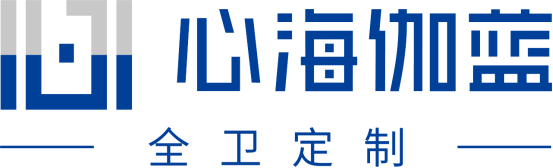 心海伽蓝

全卫定制